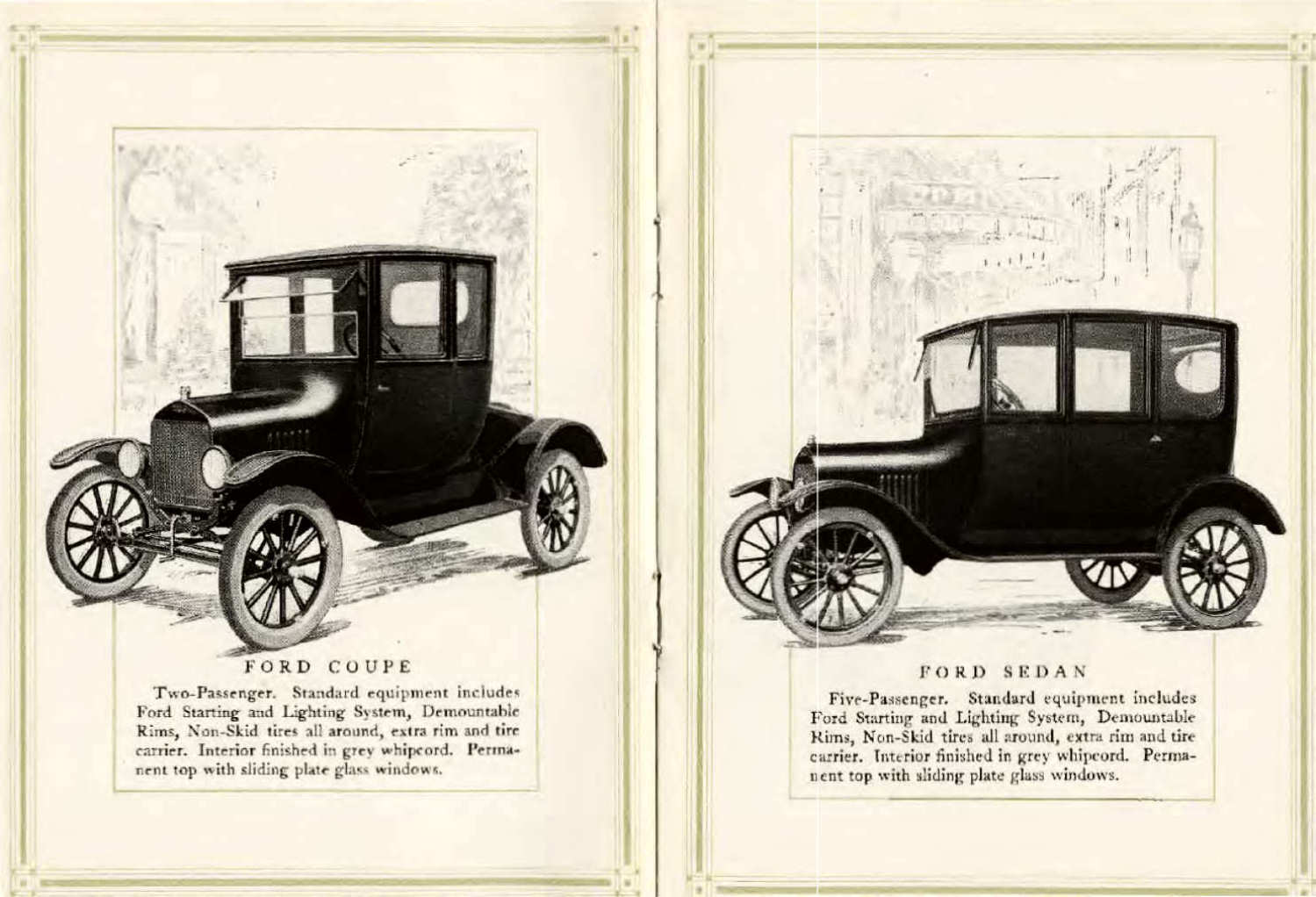 FORD COUPE

Two-Passenger. Standard equipment includes Ford Starting and Lighting System, Demountable Rims, Non-Skid tires all around, extra rim and tire carrier. Interior finished in grey whipcord. Permanent top with sliding plate glass windows.

FORD SEDAN

Five-Passenger. Standard equipment includes Ford Starting and Lighting System, Demountable Rims, Non-Skid tires all around, extra rim and tire carrier. Interior finished in grey whipcord. Permanent top with sliding plate glass windows.